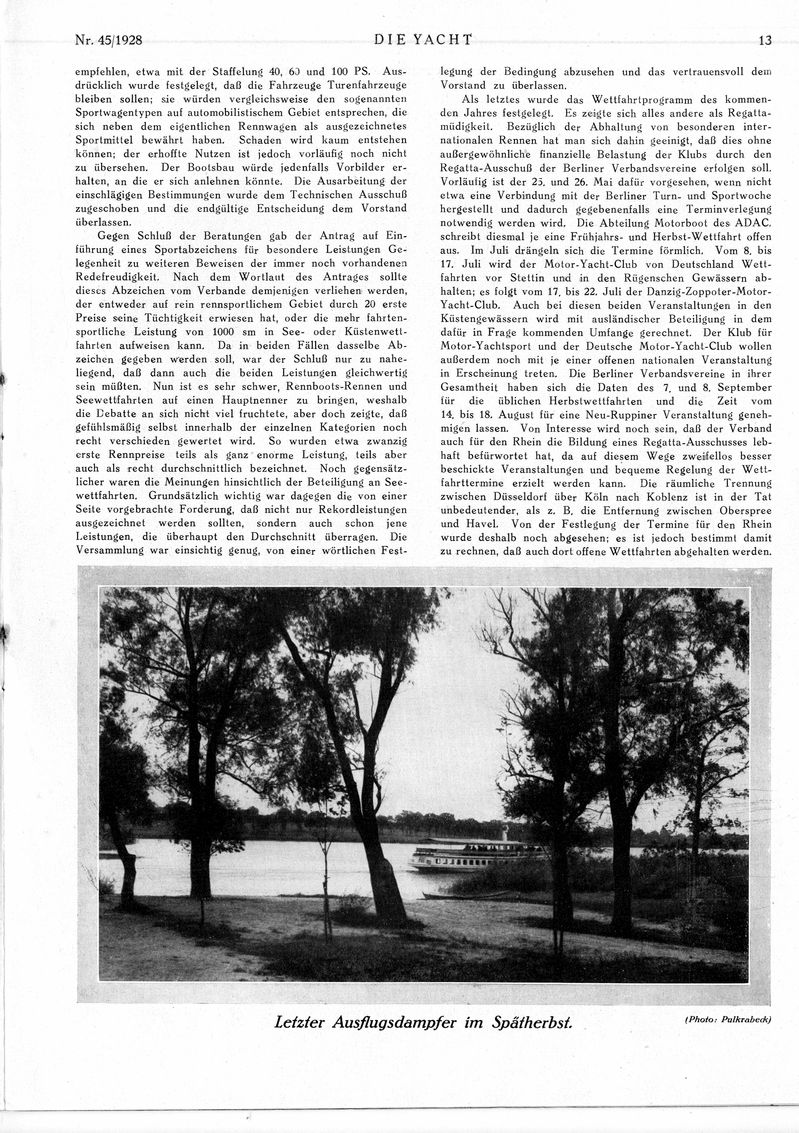 Nr. 45/1928 DIE YACHT 13

empfehlen, etwa mit der Staffelung 40, 60 und 100 PS. Ausdrücklich wurde festgelegt, daß die Fahrzeuge Turenfahrzeuge bleiben sollen; sie würden vergleichsweise den sogenannten Sportwagentypen auf automobilistischem Gebiet entsprechen, die sich neben dem eigentlichen Rennwagen als ausgezeichnetes Sportmittel bewährt haben. Schaden wird kaum entstehen können; der erhoffte Nutzen ist jedoch vorläufig noch nicht zu übersehen. Der Bootsbau würde jedenfalls Vorbilder erhalten, an die er sich anlehnen könnte. Die Ausarbeitung der einschlägigen Bestimmungen wurde dem Technischen Ausschuß zugeschoben und die endgültige Entscheidung dem Vorstand überlassen.

Gegen Schluß der Beratungen gab der Antrag auf Einführung eines Sportabzeichens für besondere Leistungen Gelegenheit zu weiteren Beweisen der immer noch vorhandenen Redefreudigkeit. Nach dem Wortlaut des Antrages sollte dieses Abzeichen vom Verbande demjenigen verliehen werden, der entweder auf rein rennsportlichem Gebiet durch 20 erste Preise seine Tüchtigkeit erwiesen hat, oder die mehr fahrtensportliche Leistung von 1000 sm in See- oder Küstenwettfahrten aufweisen kann. Da in beiden Fällen dasselbe Abzeichen gegeben werden soll, war der Schluß nur zu naheliegend, daß dann auch die beiden Leistungen gleichwertig sein müßten. Nun ist es sehr schwer, Rennboots-Rennen und Seewettfahrten auf einen Hauptnenner zu bringen, weshalb die Debatte an sich nicht viel fruchtete, aber doch zeigte, daß gefühlsmäßig selbst innerhalb der einzelnen Kategorien noch recht verschieden gewertet wird. So wurden etwa zwanzig erste Rennpreise teils als ganz enorme Leistung, teils aber auch als recht durchschnittlich bezeichnet. Noch gegensätzlicher waren die Meinungen hinsichtlich der Beteiligung an Seewettfahrten. Grundsätzlich wichtig war dagegen die von einer Seite vorgebrachte Forderung, daß nicht nur Rekordleistungen ausgezeichnet werden sollten, sondern auch schon jene Leistungen, die überhaupt den Durchschnitt überragen. Die Versammlung war einsichtig genug, von einer wörtlichen Festlegung der Bedingung abzusehen und das vertrauensvoll dem Vorstand zu überlassen.

Als letztes wurde das Wettfahrtprogramm des kommenden Jahres festgelegt. Es zeigte sich alles andere als Regattamüdigkeit. Bezüglich der Abhaltung von besonderen internationalen Rennen hat man sich dahin geeinigt, daß dies ohne außergewöhnliche finanzielle Belastung der Klubs durch den Regatta-Ausschuß der Berliner Verbandsvereine erfolgen soll. Vorläufig ist der 25. und 26. Mai dafür vorgesehen, wenn nicht etwa eine Verbindung mit der Berliner Turn- und Sportwoche hergestellt und dadurch gegebenenfalls eine Terminverlegung notwendig werden wird. Die Abteilung Motorboot des ADAC. schreibt diesmal je eine Frühjahrs- und Herbst-Wettfahrt offen aus. Im Juli drängeln sich die Termine förmlich. Vom 8. bis 17. Juli wird der Motor-Yacht-Club von Deutschland Wettfahrten vor Stettin und in den Rügenschen Gewässern abhalten; es folgt vom 17. bis 22. Juli der Danzig-Zoppoter-Motor-Yacht-Club. Auch bei diesen beiden Veranstaltungen in den Küstengewässern wird mit ausländischer Beteiligung in dem dafür in Frage kommenden Umfange gerechnet. Der Klub für Motor-Yachtsport und der Deutsche Motor-Yacht-Club wollen außerdem noch mit je einer offenen nationalen Veranstaltung in Erscheinung treten. Die Berliner Verbandsvereine in ihrer Gesamtheit haben sich die Daten des 7. und 8. September für die üblichen Herbstwettfahrten und die Zeit vom 14. bis 18. August für eine Neu-Ruppiner Veranstaltung genehmigen lassen. Von Interesse wird noch sein, daß der Verband auch für den Rhein die Bildung eines Regatta-Ausschusses lebhaft befürwortet hat, da auf diesem Wege zweifellos besser beschickte Veranstaltungen und bequeme Regelung der Wettfahrttermine erzielt werden kann. Die räumliche Trennung zwischen Düsseldorf über Köln nach Koblenz ist in der Tat unbedeutender, als z. B. die Entfernung zwischen Oberspree und Havel. Von der Festlegung der Termine für den Rhein wurde deshalb noch abgesehen; es ist jedoch bestimmt damit zu rechnen, daß auch dort offene Wettfahrten abgehalten werden.

Letzter Ausflugsdampfer im Spätherbst. (Photo: Palkrabeck)